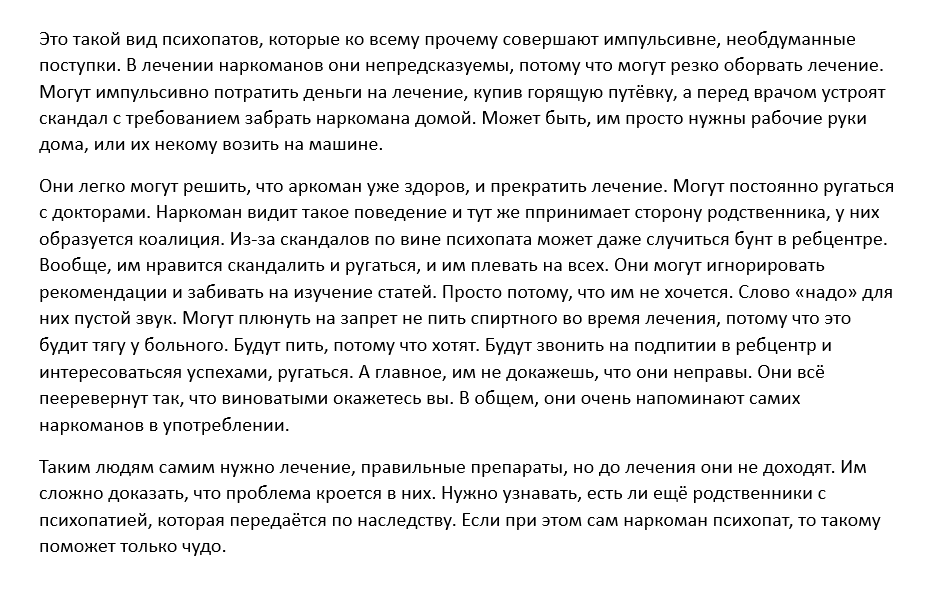 Это такой вид психопатов, которые ко всему прочему совершают импульсивне, необдуманные поступки. В лечении наркоманов они непредсказуемы, потому что могут резко оборвать лечение. Могут импульсивно потратить деньги на лечение, купив горящую путёвку, а перед врачом устроят скандал с требованием забрать наркомана домой. Может быть, им просто нужны рабочие руки дома, или их некому возить на машине.

Они легко могут решить, что аркоман уже здоров, и прекратить лечение. Могут постоянно ругаться с докторами. Наркоман видит такое поведение и тут же ппринимает сторону родственника, у них образуется коалиция. Из-за скандалов по вине психопата может даже случиться бунт в ребцентре. Вообще, им нравится скандалить и ругаться, и им плевать на всех. Они могут игнорировать рекомендации и забивать на изучение статей. Просто потому, что им не хочется. Слово «надо» для них пустой звук. Могут плюнуть на запрет не пить спиртного во время лечения, потому что это будит тягу у больного. Будут пить, потому что хотят. Будут звонить на подпитии в ребцентр и интересоваться успехами, ругаться. А главное, им не докажешь, что они неправы. Они всё пееревернут так, что виноватыми окажетесь вы. В общем, они очень напоминают самих наркоманов в употреблении.

Таким людям самим нужно лечение, правильные препараты, но до лечения они не доходят. Им сложно доказать, что проблема кроется в них. Нужно узнавать, есть ли ещё родственники с психопатией, которая передаётся по наследству. Если при этом сам наркоман психопат, то такому поможет только чудо.